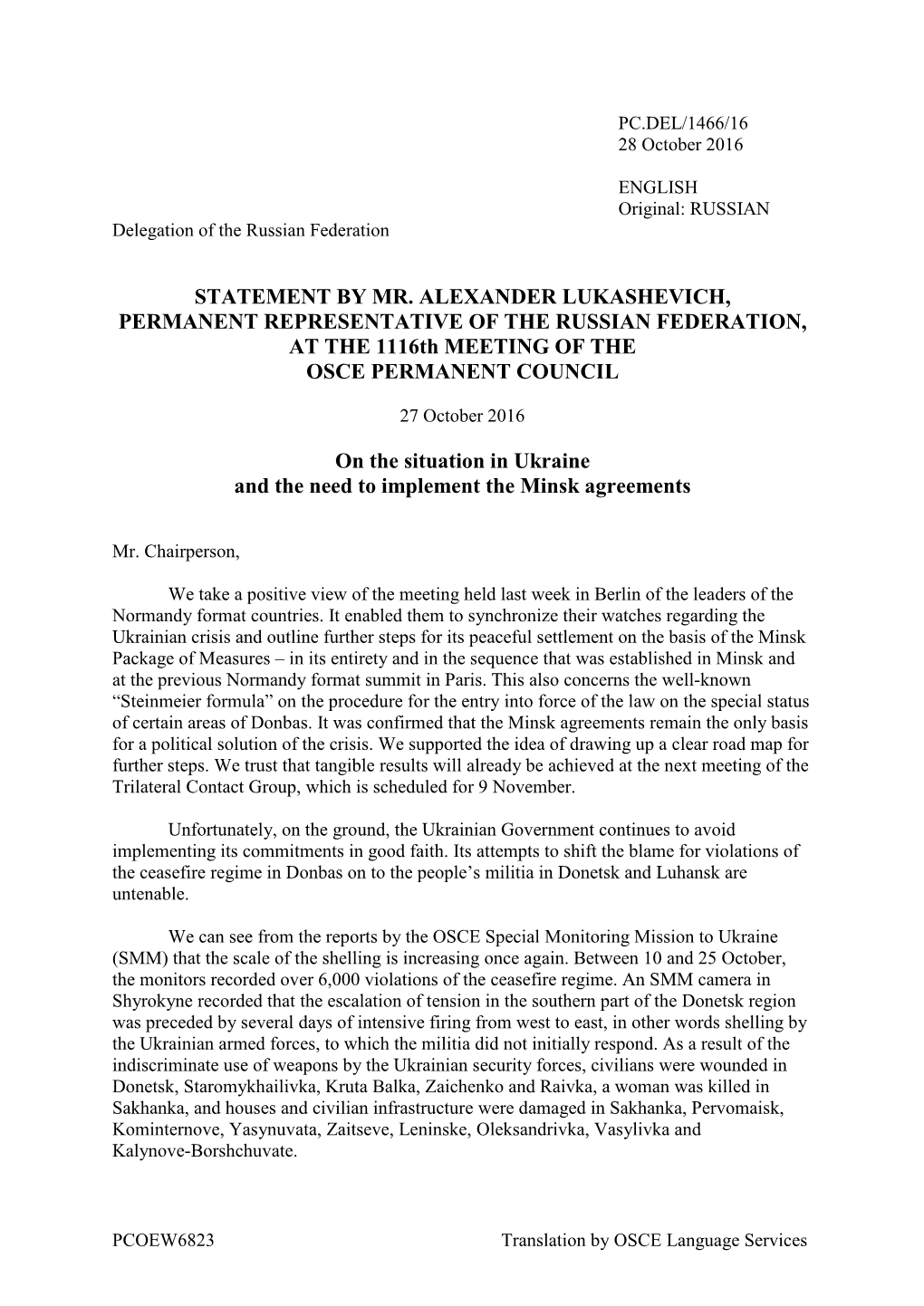 PC.DEL/1466/16
28 October 2016

ENGLISH
Original: RUSSIAN

Delegation of the Russian Federation

STATEMENT BY MR. ALEXANDER LUKASHEVICH, PERMANENT REPRESENTATIVE OF THE RUSSIAN FEDERATION, AT THE 1116th MEETING OF THE OSCE PERMANENT COUNCIL

27 October 2016

On the situation in Ukraine and the need to implement the Minsk agreements

Mr. Chairperson,

We take a positive view of the meeting held last week in Berlin of the leaders of the Normandy format countries. It enabled them to synchronize their watches regarding the Ukrainian crisis and outline further steps for its peaceful settlement on the basis of the Minsk Package of Measures – in its entirety and in the sequence that was established in Minsk and at the previous Normandy format summit in Paris. This also concerns the well-known “Steinmeier formula” on the procedure for the entry into force of the law on the special status of certain areas of Donbas. It was confirmed that the Minsk agreements remain the only basis for a political solution of the crisis. We supported the idea of drawing up a clear road map for further steps. We trust that tangible results will already be achieved at the next meeting of the Trilateral Contact Group, which is scheduled for 9 November.

Unfortunately, on the ground, the Ukrainian Government continues to avoid implementing its commitments in good faith. Its attempts to shift the blame for violations of the ceasefire regime in Donbas on to the people’s militia in Donetsk and Luhansk are untenable.

We can see from the reports by the OSCE Special Monitoring Mission to Ukraine (SMM) that the scale of the shelling is increasing once again. Between 10 and 25 October, the monitors recorded over 6,000 violations of the ceasefire regime. An SMM camera in Shyrokyne recorded that the escalation of tension in the southern part of the Donetsk region was preceded by several days of intensive firing from west to east, in other words shelling by the Ukrainian armed forces, to which the militia did not initially respond. As a result of the indiscriminate use of weapons by the Ukrainian security forces, civilians were wounded in Donetsk, Staromykhailivka, Kruta Balka, Zaichenko and Raivka, a woman was killed in Sakhanka, and houses and civilian infrastructure were damaged in Sakhanka, Pervomaisk, Kominternove, Yasynuvata, Zaitseve, Leninske, Oleksandrivka, Vasylivka and Kalynove-Borshchuvate.

PCOEW6823

Translation by OSCE Language Services